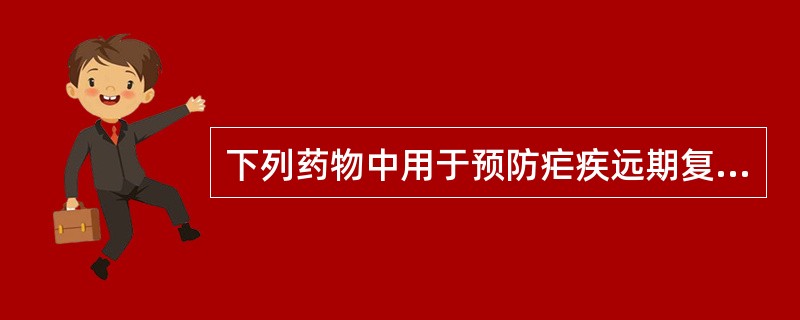 下列药物中用于预防疟疾远期复...